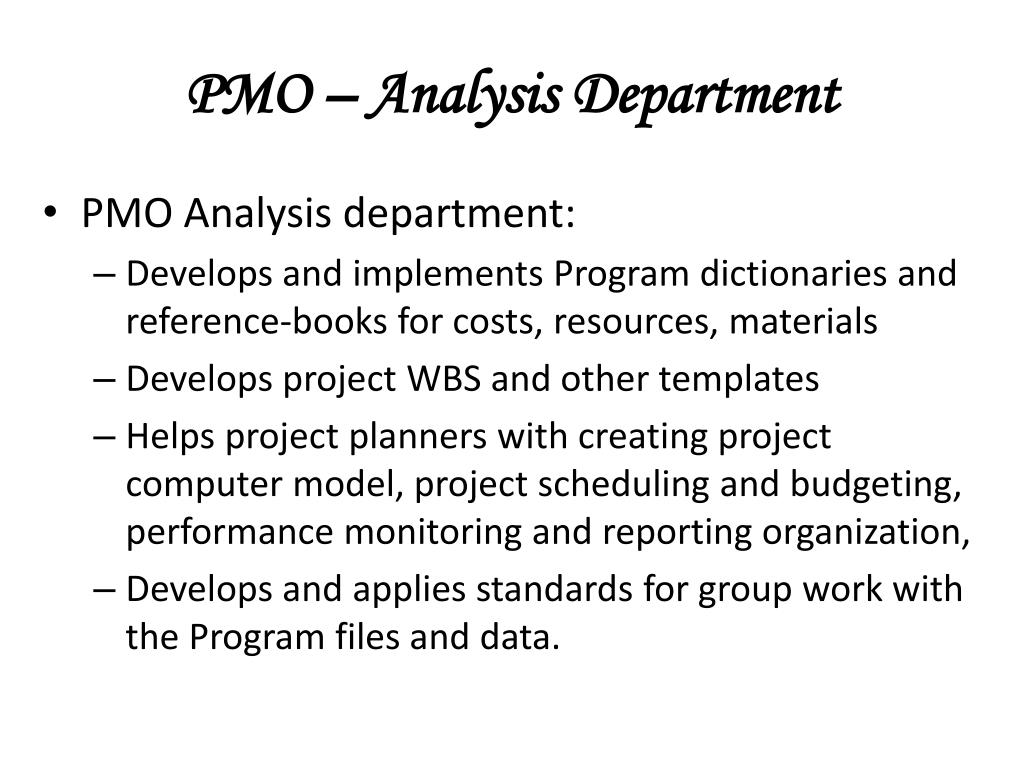 PMO – Analysis Department

• PMO Analysis department:
– Develops and implements Program dictionaries and reference-books for costs, resources, materials
– Develops project WBS and other templates
– Helps project planners with creating project computer model, project scheduling and budgeting, performance monitoring and reporting organization,
– Develops and applies standards for group work with the Program files and data.